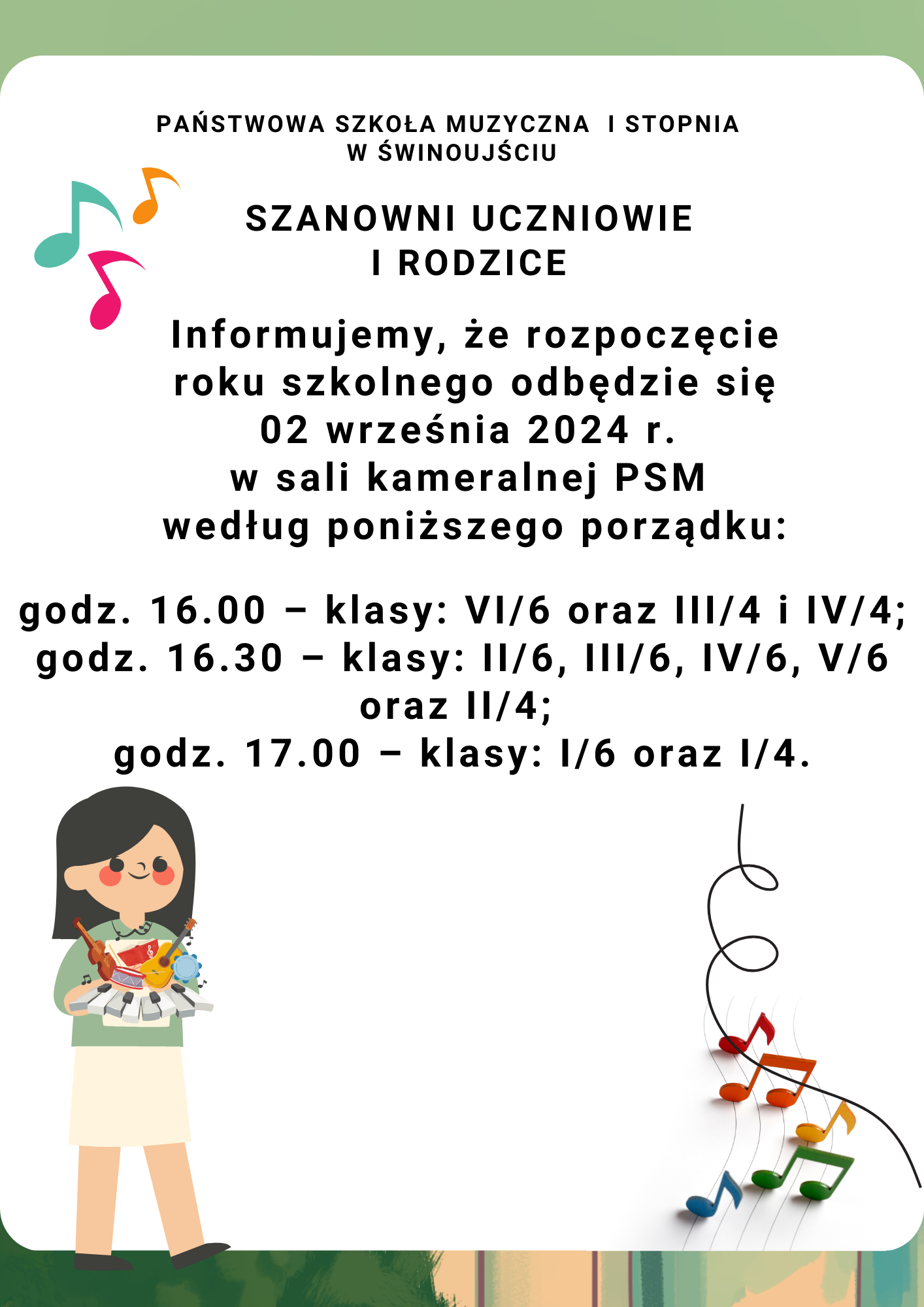 PAŃSTWOWA SZKOŁA MUZYCZNA I STOPNIA
W ŚWINOUJŚCIU

SZANOWNI UCZNIOWIE
I RODZICE

Informujemy, że rozpoczęcie roku szkolnego odbędzie się 02 września 2024 r. w sali kameralnej PSM według poniższego porządku:

godz. 16.00 – klasy: VI/6 oraz III/4 i IV/4;
godz. 16.30 – klasy: II/6, III/6, IV/6, V/6 oraz II/4;
godz. 17.00 – klasy: I/6 oraz I/4.